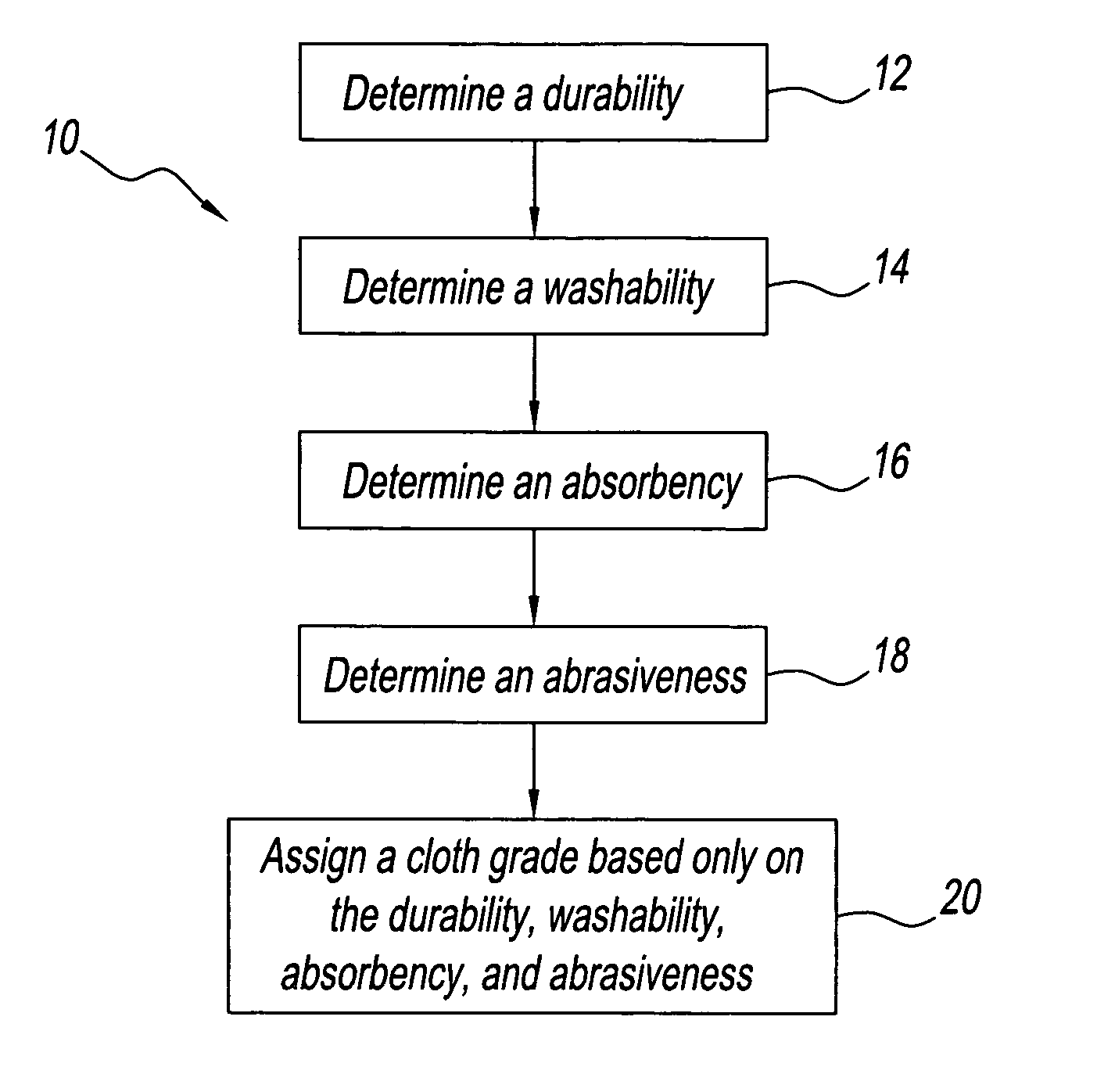 10

Determine a durability

12

Determine a washability

14

Determine an absorbency

16

Determine an abrasiveness

18

Assign a cloth grade based only on the durability, washability, absorbency, and abrasiveness

20